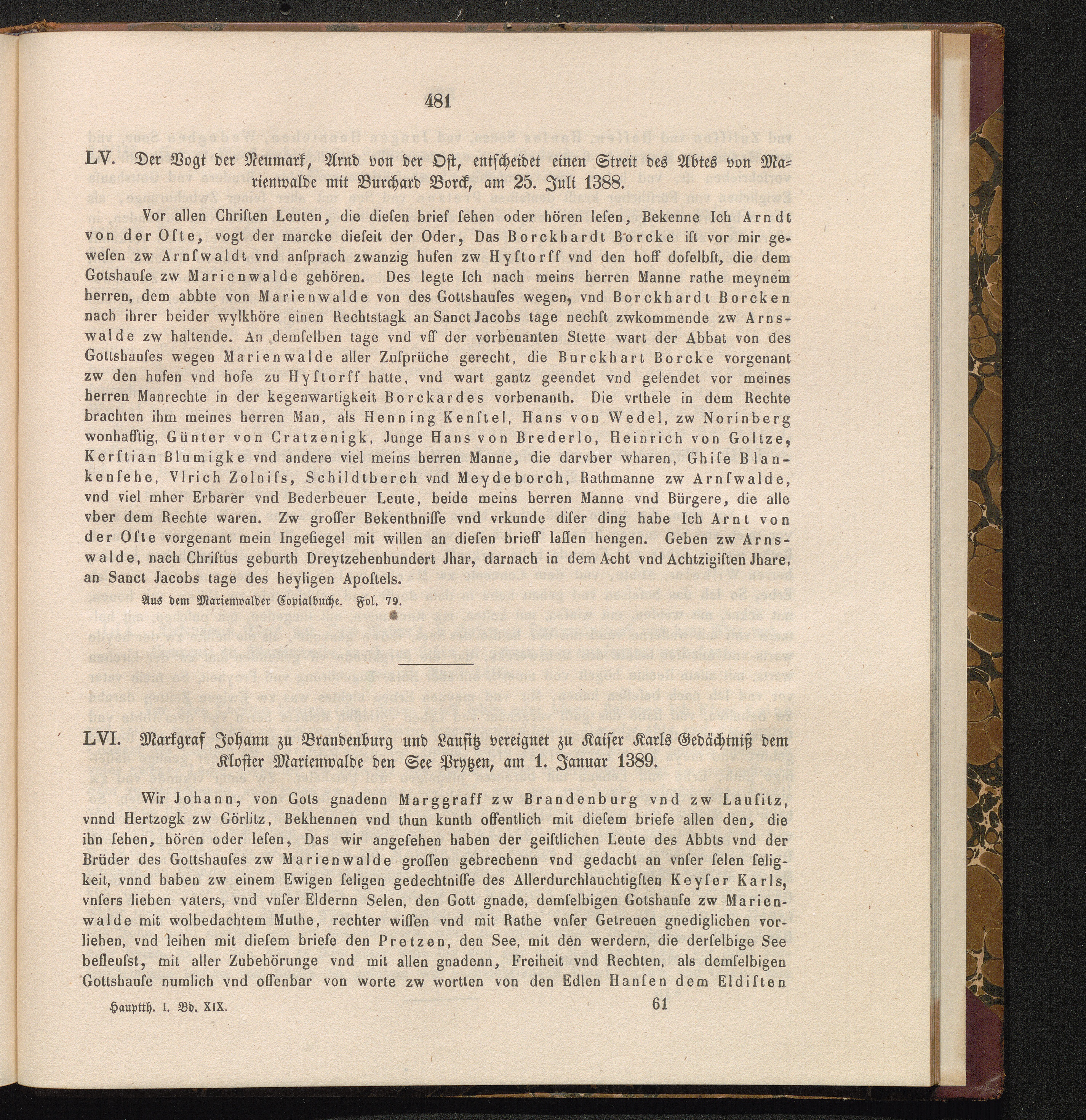 481

LV. Der Vogt der Neumark, Arnd von der Ost, entscheidet einen Streit des Abtes von Marienwalde mit Burchard Borck, am 25. Juli 1388.

Vor allen Chriſten Leuten, die dieſen brief ſehen oder hören leſen, Bekenne Ich Arndt von der Oſte, vogt der marcke dieſeit der Oder, Das Borckhardt Borcke iſt vor mir gewesen zw Arnſwaldt vnd anſprach zwanzig hufen zw Hyſtorff vnd den hoff doſelbſt, die dem Gotshauſe zw Marienwalde gehören. Des legte Ich nach meins herren Manne rathe meynem herren, dem abbte von Marienwalde von des Gottshauſes wegen, vnd Borckhardt Borcken nach ihrer beider wylkhöre einen Rechtstagk an Sanct Jacobs tage nechſt zwkommende zw Arnswalde zw haltende. An demſelben tage vnd vff der vorbenanten Stette wart der Abbat von des Gottshauſes wegen Marienwalde aller Zuſprüche gerecht, die Burckhart Borcke vorgenant zw den hufen vnd hofe zu Hyſtorff hatte, vnd wart gantz geendet vnd gelendet vor meines herren Manrechte in der kegenwartigkeit Borckardes vorbenanth. Die vrthele in dem Rechte brachten ihm meines herren Man, als Henning Kenſtel, Hans von Wedel, zw Norinberg wonhafftig, Günter von Cratzenigk, Junge Hans von Brederlo, Heinrich von Goltze, Kerſtian Blumigke vnd andere viel meins herren Manne, die darvber wharen, Ghiſe Blankenſehe, Vlrich Zolniſs, Schildtberch vnd Meydeborch, Rathmanne zw Arnſwalde, vnd viel mher Erbarer vnd Bederbeuer Leute, beide meins herren Manne vnd Bürgere, die alle vber dem Rechte waren. Zw groſſer Bekenthniſſe vnd vrkunde diſer ding habe Ich Arnt von der Oſte vorgenant mein Ingeſiegel mit willen an dieſen brieff laſſen hengen. Geben zw Arnswalde, nach Chriſtus geburth Dreytzehenhundert Jhar, darnach in dem Acht vnd Achtzigiſten Jhare, an Sanct Jacobs tage des heyligen Apoſtels.

Aus dem Marienwalder Copialbuche. Fol. 79.

LVI. Markgraf Johann zu Brandenburg und Lausitz vereignet zu Kaiser Karls Gedächtniß dem Kloster Marienwalde den See Prytzen, am 1. Januar 1389.

Wir Johann, von Gots gnadenn Marggraff zw Brandenburg vnd zw Lauſitz, vnnd Hertzogk zw Görlitz, Bekhennen vnd thun kunth offentlich mit dieſem briefe allen den, die ihn ſehen, hören oder leſen, Das wir angeſehen haben der geiſtlichen Leute des Abbts vnd der Brüder des Gottshauſes zw Marienwalde groſſen gebrechenn vnd gedacht an vnſer ſelen ſeligkeit, vnnd haben zw einem Ewigen ſeligen gedechtniſſe des Allerdurchlauchtigſten Keyſer Karls, vnſers lieben vaters, vnd vnſer Eldernn Selen, den Gott gnade, demſelbigen Gotshauſe zw Marienwalde mit wolbedachtem Muthe, rechter wiſſen vnd mit Rathe vnſer Getreuen gnediglichen vorliehen, vnd leihen mit dieſem briefe den Pretzen, den See, mit den werdern, die derſelbige See beſleuſst, mit aller Zubehörunge vnd mit allen gnadenn, Freiheit vnd Rechten, als demſelbigen Gottshauſe numlich vnd offenbar von worte zw wortten von den Edlen Hanſen dem Eldiſten

Hauptth. I. Bd. XIX. 61